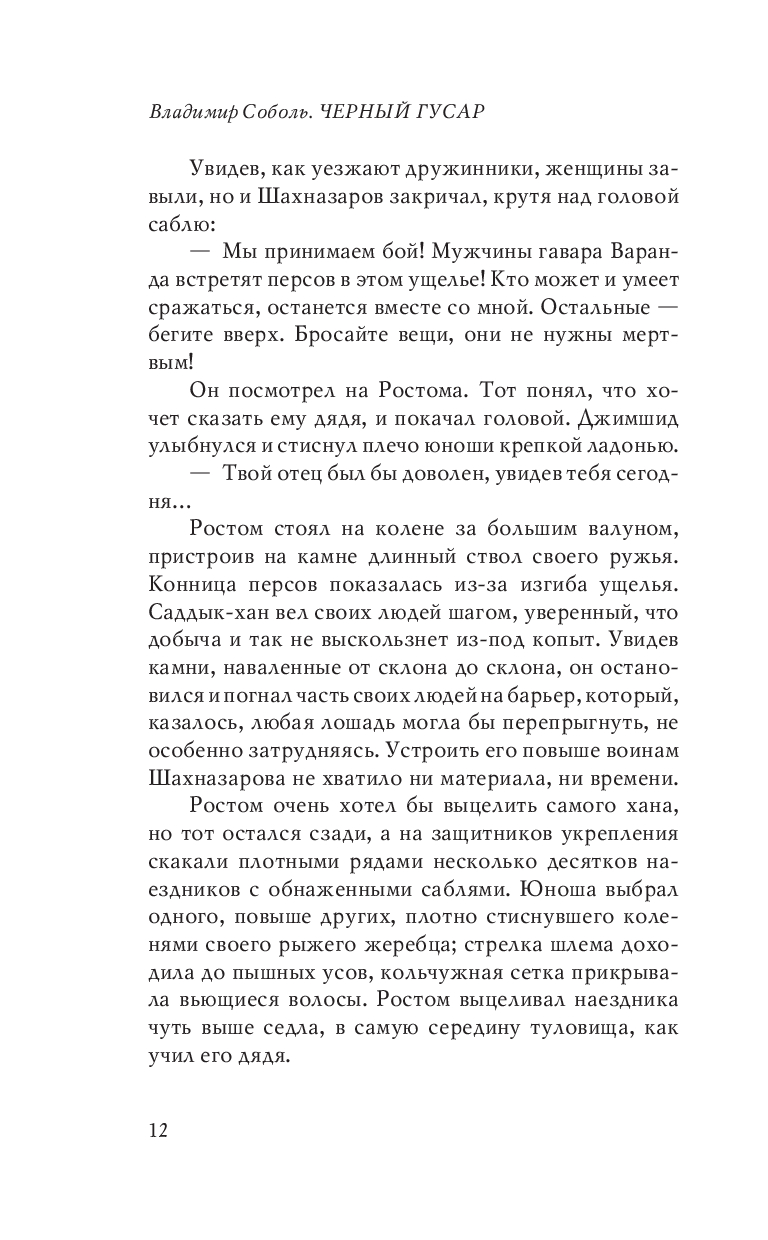 Владимир Соболь. ЧЕРНЫЙ ГУСАР

Увидев, как уезжают дружинники, женщины завыли, но и Шахназаров закричал, крутя над головой саблю:

— Мы принимаем бой! Мужчины гавара Варанда встретят персов в этом ущелье! Кто может и умеет сражаться, останется вместе со мной. Остальные — бегите вверх. Бросайте вещи, они не нужны мертвым!

Он посмотрел на Ростома. Тот понял, что хочет сказать ему дядя, и покачал головой. Джимшид улыбнулся и стиснул плечо юноши крепкой ладонью.

— Твой отец был бы доволен, увидев тебя сегодня...

Ростом стоял на колене за большим валуном, пристроив на камне длинный ствол своего ружья. Конница персов показалась из-за изгиба ущелья. Саддык-хан вел своих людей шагом, уверенный, что добыча и так не выскользнет из-под копыт. Увидев камни, наваленные от склона до склона, он остановился и погнал часть своих людей на барьер, который, казалось, любая лошадь могла бы перепрыгнуть, не особенно затрудняясь. Устроить его повыше воинам Шахназарова не хватило ни материала, ни времени.

Ростом очень хотел бы выцелить самого хана, но тот остался сзади, а на защитников укрепления скакали плотными рядами несколько десятков наездников с обнаженными саблями. Юноша выбрал одного, повыше других, плотно стиснувшего коленями своего рыжего жеребца; стрелка шлема доходила до пышных усов, кольчужная сетка прикрывала вьющиеся волосы. Ростом выцеливал наездника чуть выше седла, в самую середину туловища, как учил его дядя.

12